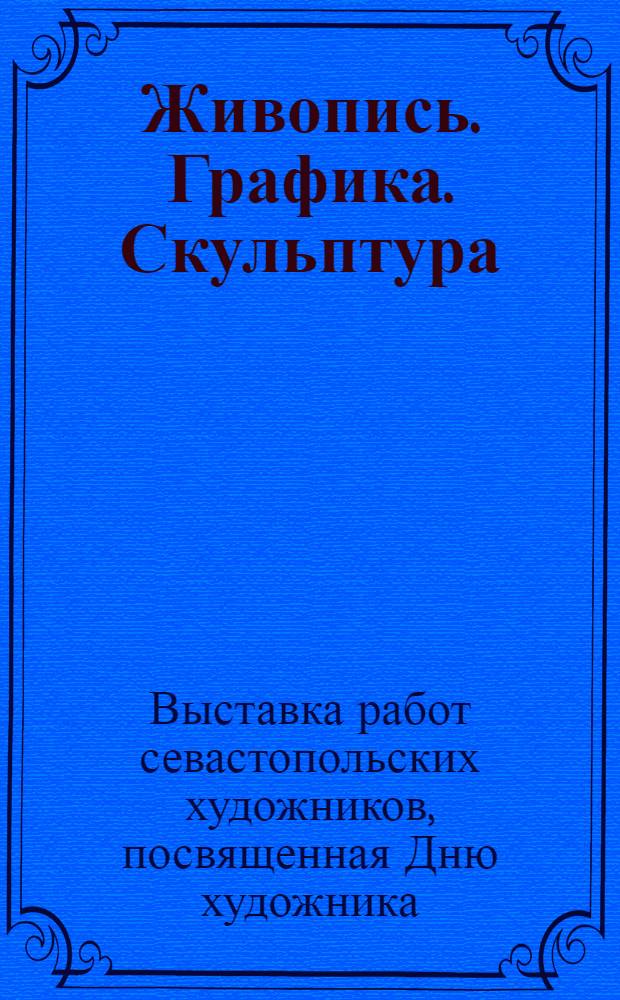 Живопись. Графика. Скульптура

Выставка работ севастопольских художников, посвященная Дню художника